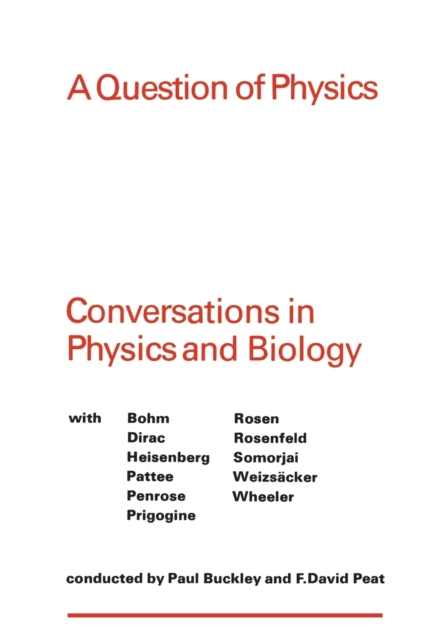 A Question of Physics

Conversations in Physics and Biology

with Bohm
Dirac
Heisenberg
Pattee
Penrose
Prigogine

Rosen
Rosenfeld
Somorjai
Weizsäcker
Wheeler

conducted by Paul Buckley and F. David Peat